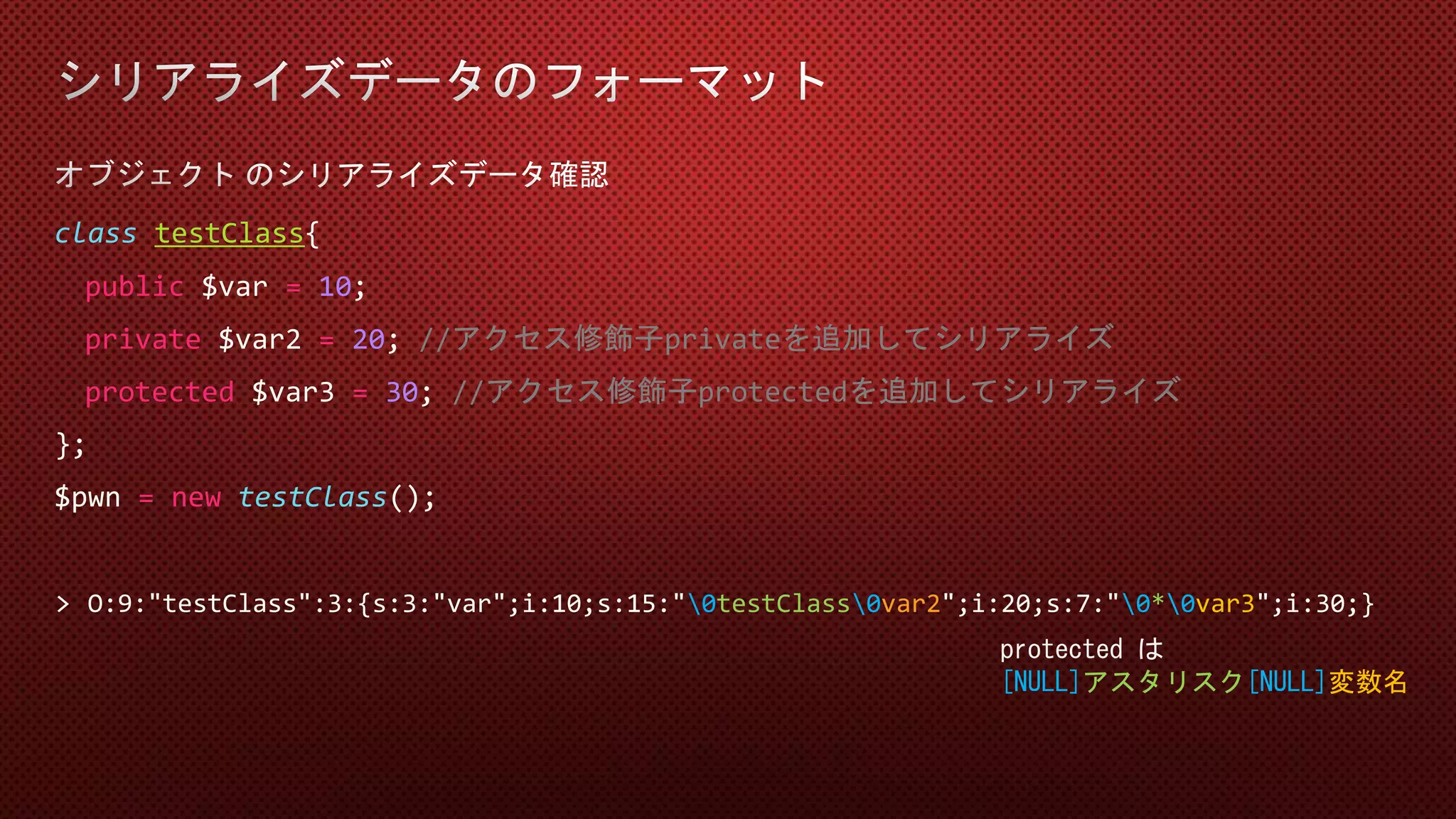 シリアライズデータのフォーマット

オブジェクトのシリアライズデータ確認

class testClass{
  public $var = 10;
  private $var2 = 20; //アクセス修飾子privateを追加してシリアライズ
  protected $var3 = 30; //アクセス修飾子protectedを追加してシリアライズ
};
$pwn = new testClass();

> O:9:"testClass":3:{s:3:"var";i:10;s:15:"\0testClass\0var2";i:20;s:7:"\0*\0var3";i:30;}

protected は
[NULL]アスタリスク[NULL]変数名